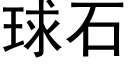 球石